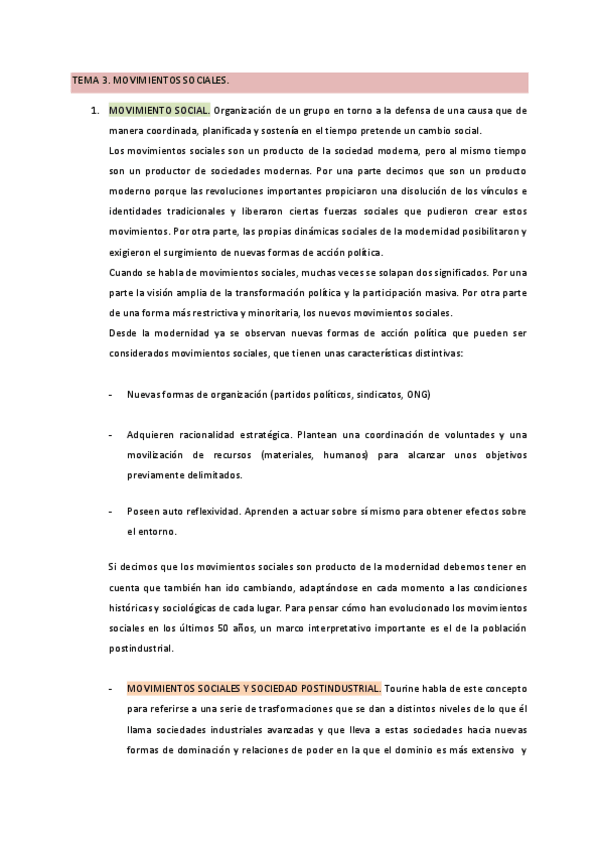 TEMA 3. MOVIMIENTOS SOCIALES.

1. MOVIMIENTO SOCIAL. Organización de un grupo en torno a la defensa de una causa que de manera coordinada, planificada y sostenía en el tiempo pretende un cambio social.
Los movimientos sociales son un producto de la sociedad moderna, pero al mismo tiempo son un productor de sociedades modernas. Por una parte decimos que son un producto moderno porque las revoluciones importantes propiciaron una disolución de los vínculos e identidades tradicionales y liberaron ciertas fuerzas sociales que pudieron crear estos movimientos. Por otra parte, las propias dinámicas sociales de la modernidad posibilitaron y exigieron el surgimiento de nuevas formas de acción política.
Cuando se habla de movimientos sociales, muchas veces se solapan dos significados. Por una parte la visión amplia de la transformación política y la participación masiva. Por otra parte de una forma más restrictiva y minoritaria, los nuevos movimientos sociales.
Desde la modernidad ya se observan nuevas formas de acción política que pueden ser considerados movimientos sociales, que tienen unas características distintivas:

- Nuevas formas de organización (partidos políticos, sindicatos, ONG)

- Adquieren racionalidad estratégica. Plantean una coordinación de voluntades y una movilización de recursos (materiales, humanos) para alcanzar unos objetivos previamente delimitados.

- Poseen auto reflexividad. Aprenden a actuar sobre sí mismo para obtener efectos sobre el entorno.

Si decimos que los movimientos sociales son producto de la modernidad debemos tener en cuenta que también han ido cambiando, adaptándose en cada momento a las condiciones históricas y sociológicas de cada lugar. Para pensar cómo han evolucionado los movimientos sociales en los últimos 50 años, un marco interpretativo importante es el de la población postindustrial.

- MOVIMIENTOS SOCIALES Y SOCIEDAD POSTINDUSTRIAL. Tourine habla de este concepto para referirse a una serie de trasformaciones que se dan a distintos niveles de lo que él llama sociedades industriales avanzadas y que lleva a estas sociedades hacia nuevas formas de dominación y relaciones de poder en la que el dominio es más extensivo y